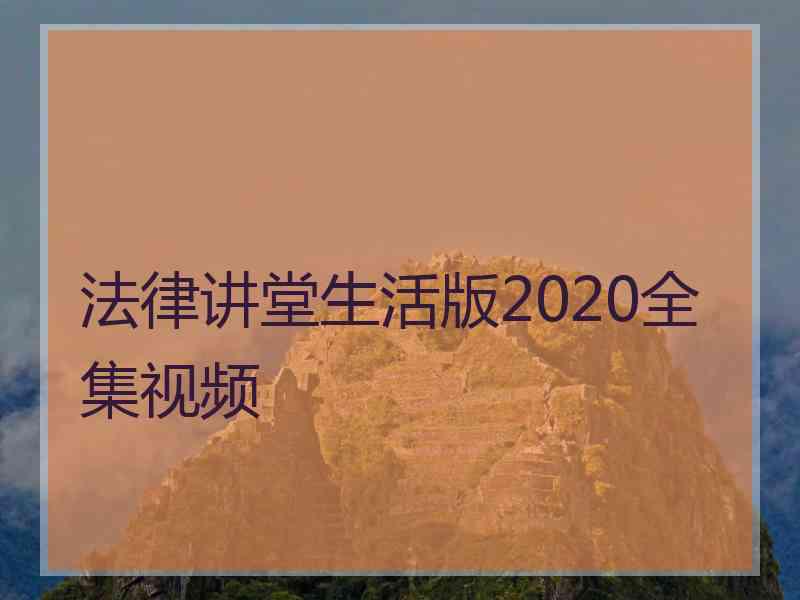 法律讲堂生活版2020全集视频